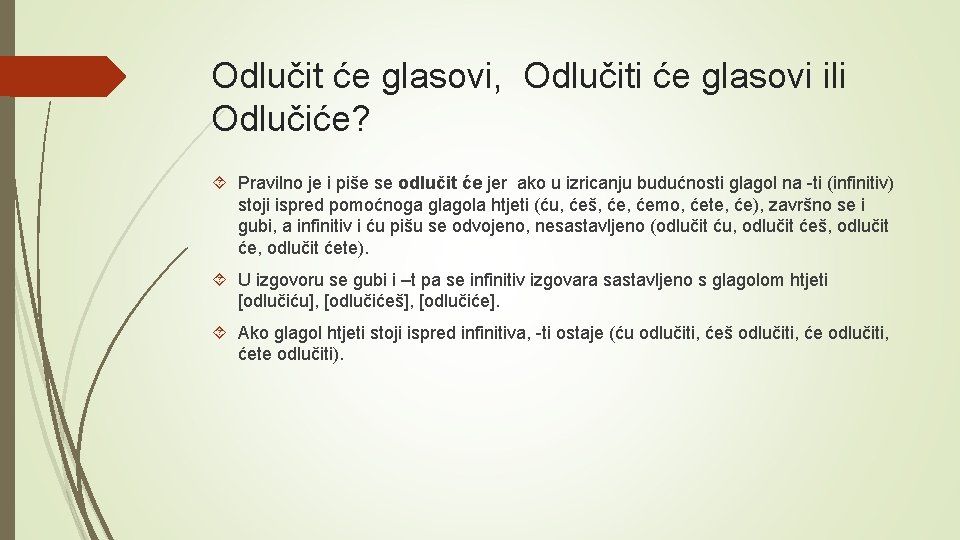 Odlučit će glasovi, Odlučiti će glasovi ili Odlučiće?

Pravilno je i piše se odlučit će jer ako u izricanju budućnosti glagol na -ti (infinitiv) stoji ispred pomoćnoga glagola htjeti (ću, ćeš, će, ćemo, ćete, će), završno se i gubi, a infinitiv i ću pišu se odvojeno, nesastavljeno (odlučit ću, odlučit ćeš, odlučit će, odlučit ćete).

U izgovoru se gubi i –t pa se infinitiv izgovara sastavljeno s glagolom htjeti [odlučiću], [odlučićeš], [odlučiće].

Ako glagol htjeti stoji ispred infinitiva, -ti ostaje (ću odlučiti, ćeš odlučiti, će odlučiti, ćete odlučiti).